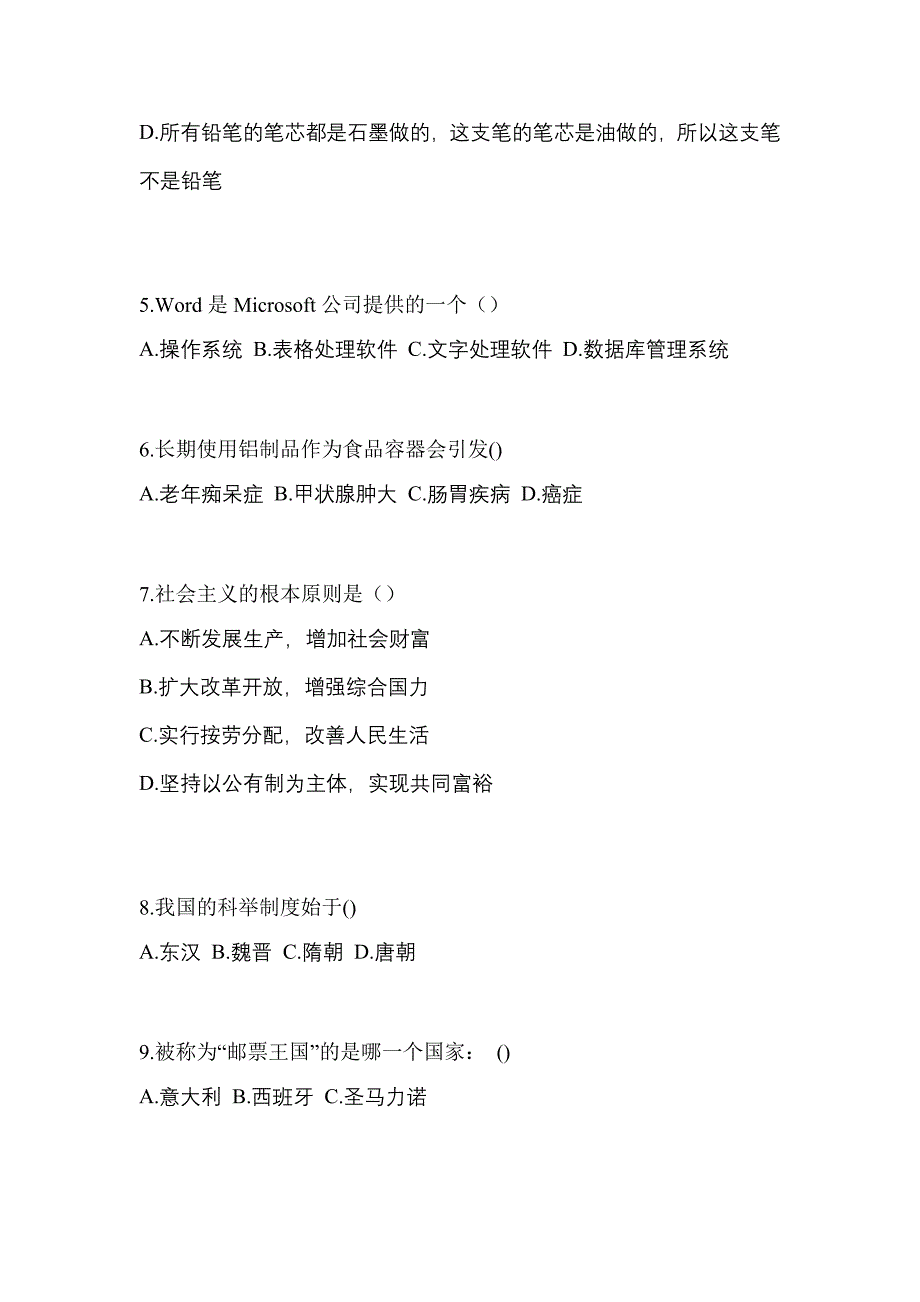 D.所有铅笔的笔芯都是石墨做的，这支笔的笔芯是油做的，所以这支笔不是铅笔

5.Word 是 Microsoft 公司提供的一个（）
A.操作系统 B.表格处理软件 C.文字处理软件 D.数据库管理系统

6.长期使用铝制品作为食品容器会引发()
A.老年痴呆症 B.甲状腺肿大 C.肠胃疾病 D.癌症

7.社会主义的根本原则是（）
A.不断发展生产，增加社会财富
B.扩大改革开放，增强综合国力
C.实行按劳分配，改善人民生活
D.坚持以公有制为主体，实现共同富裕

8.我国的科举制度始于()
A.东汉 B.魏晋 C.隋朝 D.唐朝

9.被称为“邮票王国”的是哪一个国家： ()
A.意大利 B.西班牙 C.圣马力诺